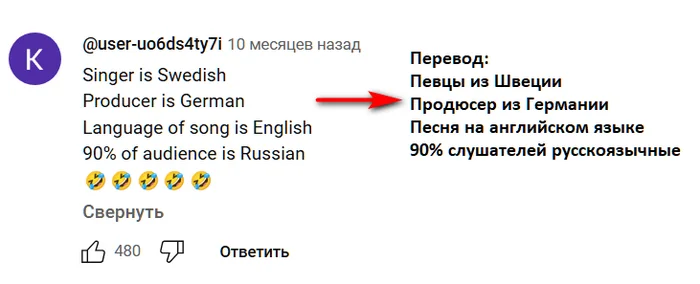 K

@user-uo6ds4ty7i 10 месяцев назад

Singer is Swedish
Producer is German
Language of song is English
90% of audience is Russian
🤣🤣🤣🤣🤣

Свернуть

480 Ответить

Перевод:
Певцы из Швеции
Продюсер из Германии
Песня на английском языке
90% слушателей русскоязычные